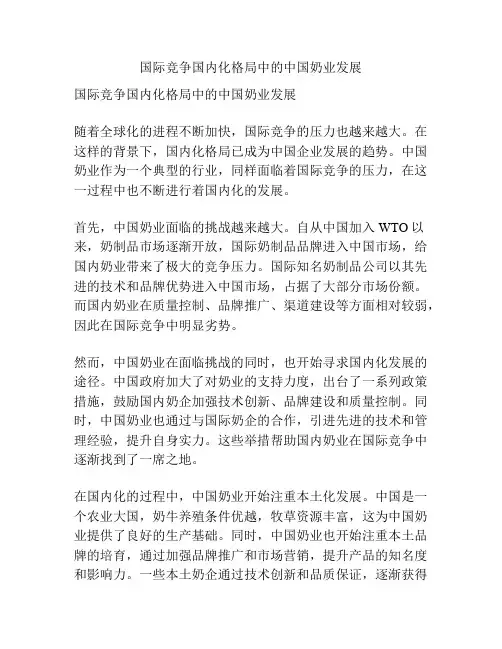 国际竞争国内化格局中的中国奶业发展

国际竞争国内化格局中的中国奶业发展

随着全球化的进程不断加快，国际竞争的压力也越来越大。在这样的背景下，国内化格局已成为中国企业发展的趋势。中国奶业作为一个典型的行业，同样面临着国际竞争的压力，在这一过程中也不断进行着国内化的发展。

首先，中国奶业面临的挑战越来越大。自从中国加入 WTO 以来，奶制品市场逐渐开放，国际奶制品品牌进入中国市场，给国内奶业带来了极大的竞争压力。国际知名奶制品公司以其先进的技术和品牌优势进入中国市场，占据了大部分市场份额。而国内奶业在质量控制、品牌推广、渠道建设等方面相对较弱，因此在国际竞争中明显劣势。

然而，中国奶业在面临挑战的同时，也开始寻求国内化发展的途径。中国政府加大了对奶业的支持力度，出台了一系列政策措施，鼓励国内奶企加强技术创新、品牌建设和质量控制。同时，中国奶业也通过与国际奶企的合作，引进先进的技术和管理经验，提升自身实力。这些举措帮助国内奶业在国际竞争中逐渐找到了一席之地。

在国内化的过程中，中国奶业开始注重本土化发展。中国是一个农业大国，奶牛养殖条件优越，牧草资源丰富，这为中国奶业提供了良好的生产基础。同时，中国奶业也开始注重本土品牌的培育，通过加强品牌推广和市场营销，提升产品的知名度和影响力。一些本土奶企通过技术创新和品质保证，逐渐获得